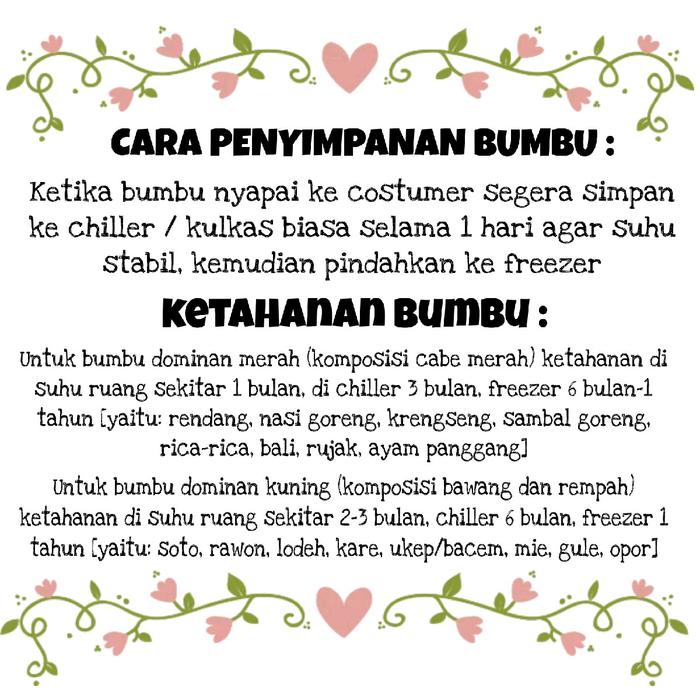 CARA PENYIMPANAN BUMBU :

Ketika bumbu nyapai ke costumer segera simpan ke chiller / kulkas biasa selama 1 hari agar suhu stabil, kemudian pindahkan ke freezer

KETAHANAN BUMBU :

Untuk bumbu dominan merah (komposisi cabe merah) ketahanan di suhu ruang sekitar 1 bulan, di chiller 3 bulan, freezer 6 bulan-1 tahun [yaitu: rendang, nasi goreng, krengseng, sambal goreng, rica-rica, bali, rujak, ayam panggang]

Untuk bumbu dominan kuning (komposisi bawang dan rempah) ketahanan di suhu ruang sekitar 2-3 bulan, chiller 6 bulan, freezer 1 tahun [yaitu: soto, rawon, lodeh, kare, ukep/bacem, mie, gule, opor]